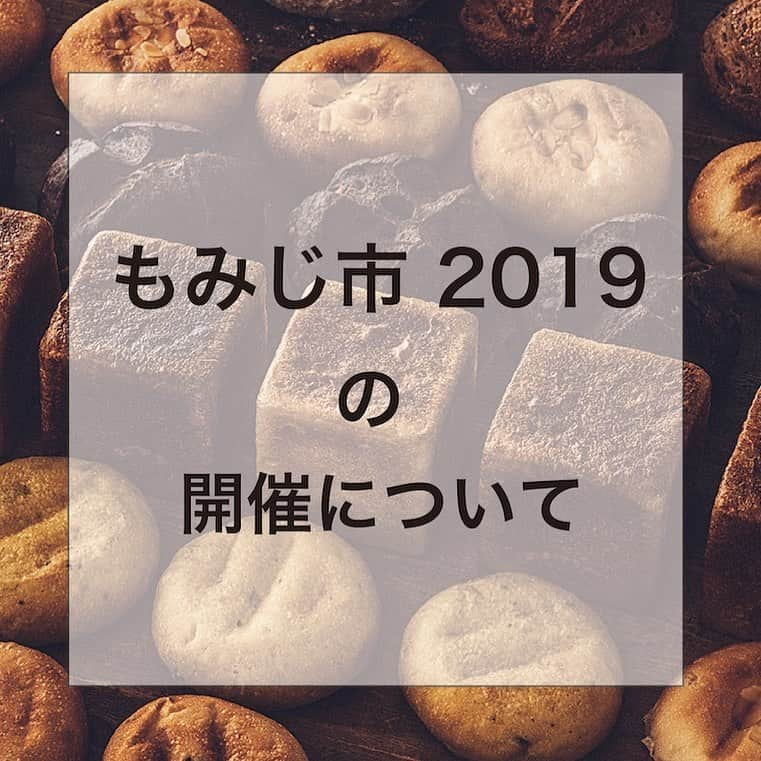 もみじ市 2019
の
開催について